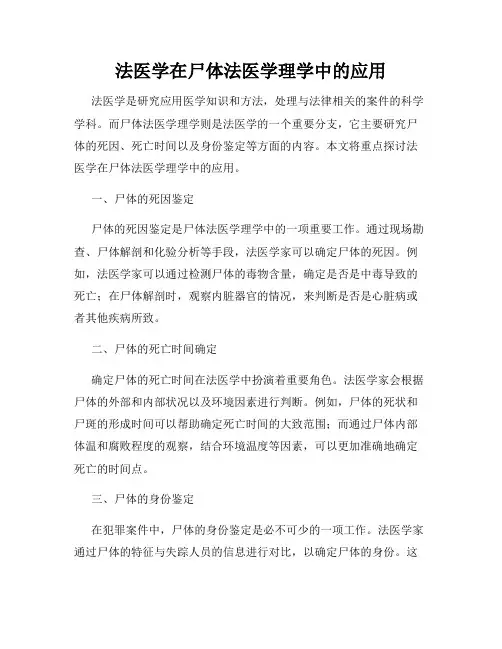 法医学在尸体法医学理学中的应用

法医学是研究应用医学知识和方法，处理与法律相关的案件的科学学科。而尸体法医学理学则是法医学的一个重要分支，它主要研究尸体的死因、死亡时间以及身份鉴定等方面的内容。本文将重点探讨法医学在尸体法医学理学中的应用。

一、尸体的死因鉴定

尸体的死因鉴定是尸体法医学理学中的一项重要工作。通过现场勘查、尸体解剖和化验分析等手段，法医学家可以确定尸体的死因。例如，法医学家可以通过检测尸体的毒物含量，确定是否是中毒导致的死亡；在尸体解剖时，观察内脏器官的情况，来判断是否是心脏病或者其他疾病所致。

二、尸体的死亡时间确定

确定尸体的死亡时间在法医学中扮演着重要角色。法医学家会根据尸体的外部和内部状况以及环境因素进行判断。例如，尸体的死状和尸斑的形成时间可以帮助确定死亡时间的大致范围；而通过尸体内部体温和腐败程度的观察，结合环境温度等因素，可以更加准确地确定死亡的时间点。

三、尸体的身份鉴定

在犯罪案件中，尸体的身份鉴定是必不可少的一项工作。法医学家通过尸体的特征与失踪人员的信息进行对比，以确定尸体的身份。这